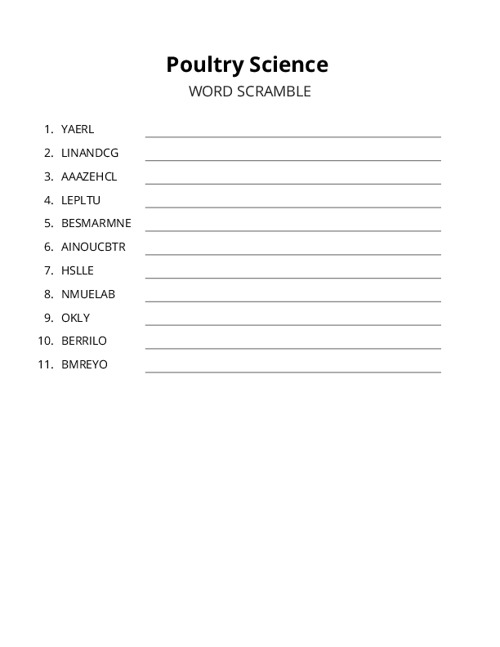 Poultry Science
WORD SCRAMBLE

1. YAERL
2. LINANDCG
3. AAAZEHCL
4. LEPLTU
5. BESMARMNE
6. AINOUCBTR
7. HSLLE
8. NMUELAB
9. OKLY
10. BERRILO
11. BMREYO